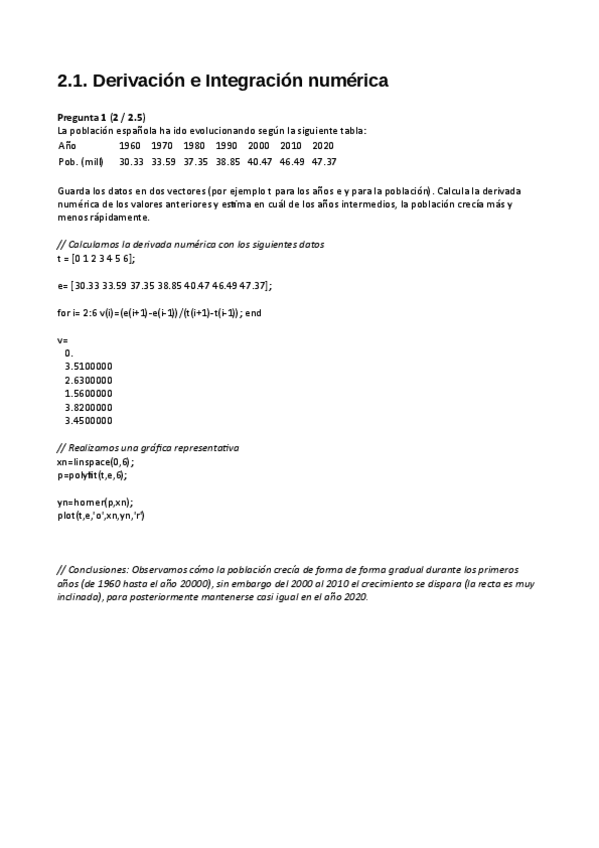 2.1. Derivación e Integración numérica

Pregunta 1 (2 / 2.5)
La población española ha ido evolucionando según la siguiente tabla:

| Año | 1960 | 1970 | 1980 | 1990 | 2000 | 2010 | 2020 |
|---|---|---|---|---|---|---|---|
| Pob. (mill) | 30.33 | 33.59 | 37.35 | 38.85 | 40.47 | 46.49 | 47.37 |

Guarda los datos en dos vectores (por ejemplo t para los años e y para la población). Calcula la derivada numérica de los valores anteriores y estima en cuál de los años intermedios, la población crecía más y menos rápidamente.

// Calculamos la derivada numérica con los siguientes datos
t = [0 1 2 3 4 5 6];

e= [30.33 33.59 37.35 38.85 40.47 46.49 47.37];

for i= 2:6 v(i)=(e(i+1)-e(i-1))/(t(i+1)-t(i-1)); end

v=
0.
3.5100000
2.6300000
1.5600000
3.8200000
3.4500000

// Realizamos una gráfica representativa
xn=linspace(0,6);
p=polyfit(t,e,6);

yn=horner(p,xn);
plot(t,e,'o',xn,yn,'r')

// Conclusiones: Observamos cómo la población crecía de forma de forma gradual durante los primeros años (de 1960 hasta el año 20000), sin embargo del 2000 al 2010 el crecimiento se dispara (la recta es muy inclinada), para posteriormente mantenerse casi igual en el año 2020.